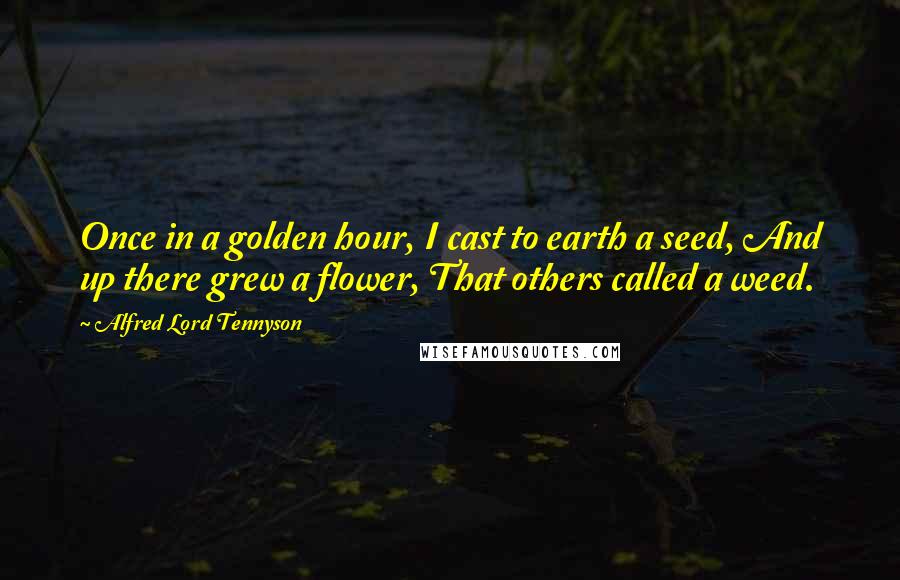 Once in a golden hour, I cast to earth a seed, And up there grew a flower, That others called a weed.

~ Alfred Lord Tennyson

WISEFAMOUSQUOTES.COM